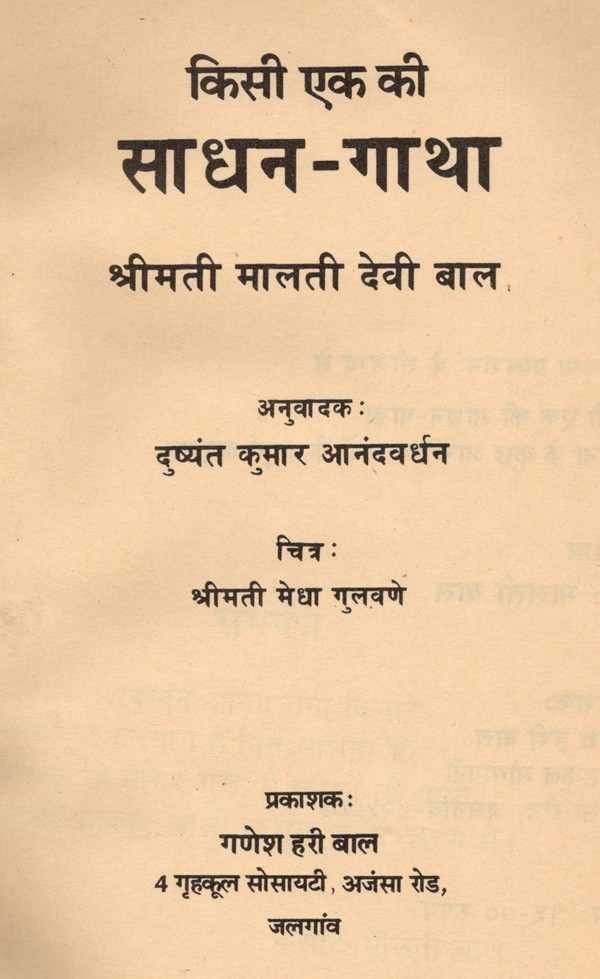 किसी एक की
साधन-गाथा

श्रीमती मालती देवी बाल

अनुवादक:
दुष्यंत कुमार आनंदवर्धन

चित्र:
श्रीमती मेधा गुलवणे

प्रकाशक:
गणेश हरी बाल
4 गृहकूल सोसायटी, अजंसा रोड,
जलगांव